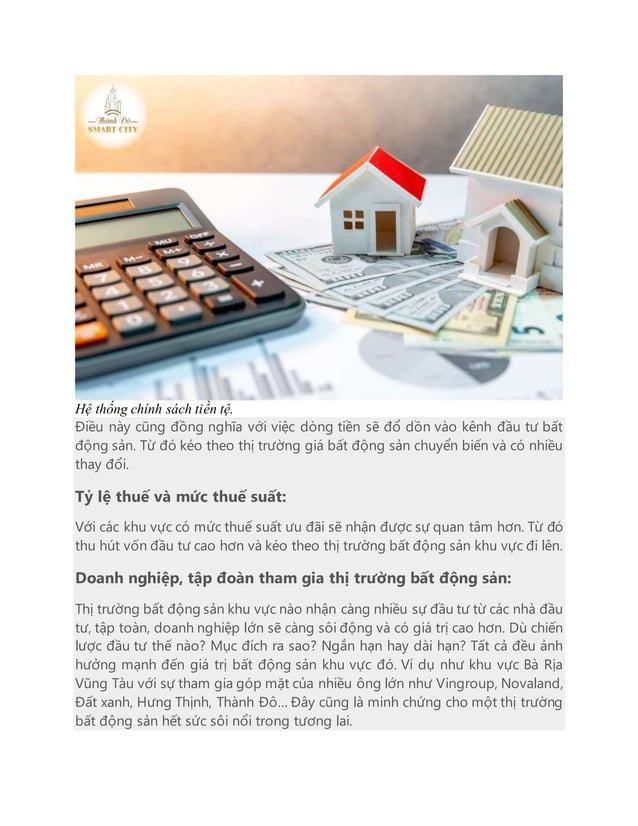 Thành Đô
SMART CITY

Hệ thống chính sách tiền tệ.
Điều này cũng đồng nghĩa với việc dòng tiền sẽ đổ dồn vào kênh đầu tư bất động sản. Từ đó kéo theo thị trường giá bất động sản chuyển biến và có nhiều thay đổi.

Tỷ lệ thuế và mức thuế suất:

Với các khu vực có mức thuế suất ưu đãi sẽ nhận được sự quan tâm hơn. Từ đó thu hút vốn đầu tư cao hơn và kéo theo thị trường bất động sản khu vực đi lên.

Doanh nghiệp, tập đoàn tham gia thị trường bất động sản:

Thị trường bất động sản khu vực nào nhận càng nhiều sự đầu tư từ các nhà đầu tư, tập toàn, doanh nghiệp lớn sẽ càng sôi động và có giá trị cao hơn. Dù chiến lược đầu tư thế nào? Mục đích ra sao? Ngắn hạn hay dài hạn? Tất cả đều ảnh hưởng mạnh đến giá trị bất động sản khu vực đó. Ví dụ như khu vực Bà Rịa Vũng Tàu với sự tham gia góp mặt của nhiều ông lớn như Vingroup, Novaland, Đất xanh, Hưng Thịnh, Thành Đô... Đây cũng là minh chứng cho một thị trường bất động sản hết sức sôi nổi trong tương lai.